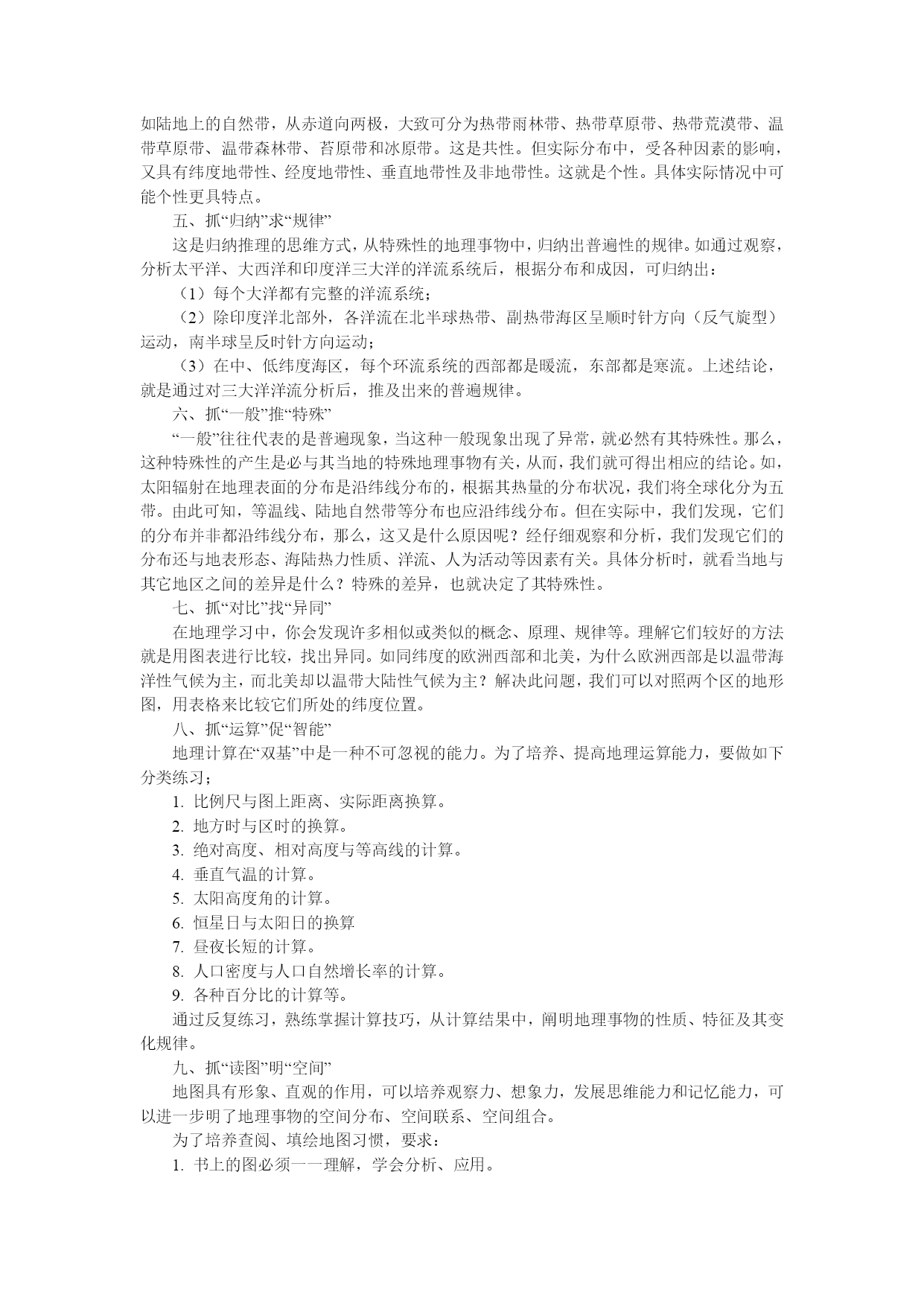 如陆地上的自然带，从赤道向两极，大致可分为热带雨林带、热带草原带、热带荒漠带、温带草原带、温带森林带、苔原带和冰原带。这是共性。但实际分布中，受各种因素的影响，又具有纬度地带性、经度地带性、垂直地带性及非地带性。这就是个性。具体实际情况中可能个性更具特点。

五、抓“归纳”求“规律”

这是归纳推理的思维方式，从特殊性的地理事物中，归纳出普遍性的规律。如通过观察，分析太平洋、大西洋和印度洋三大洋的洋流系统后，根据分布和成因，可归纳出：

（1）每个大洋都有完整的洋流系统；

（2）除印度洋北部外，各洋流在北半球热带、副热带海区呈顺时针方向（反气旋型）运动，南半球呈反时针方向运动；

（3）在中、低纬度海区，每个环流系统的西部都是暖流，东部都是寒流。上述结论，就是通过对三大洋洋流分析后，推及出来的普遍规律。

六、抓“一般”推“特殊”

“一般”往往代表的是普遍现象，当这种一般现象出现了异常，就必然有其特殊性。那么，这种特殊性的产生是必与其当地的特殊地理事物有关，从而，我们就可得出相应的结论。如，太阳辐射在地理表面的分布是沿纬线分布的，根据其热量的分布状况，我们将全球化分为五带。由此可知，等温线、陆地自然带等分布也应沿纬线分布。但在实际中，我们发现，它们的分布并非都沿纬线分布，那么，这又是什么原因呢？经仔细观察和分析，我们发现它们的分布还与地表形态、海陆热力性质、洋流、人为活动等因素有关。具体分析时，就看当地与其它地区之间的差异是什么？特殊的差异，也就决定了其特殊性。

七、抓“对比”找“异同”

在地理学习中，你会发现许多相似或类似的概念、原理、规律等。理解它们较好的方法就是用图表进行比较，找出异同。如同纬度的欧洲西部和北美，为什么欧洲西部是以温带海洋性气候为主，而北美却以温带大陆性气候为主？解决此问题，我们可以对照两个区的地形图，用表格来比较它们所处的纬度位置。

八、抓“运算”促“智能”

地理计算在“双基”中是一种不可忽视的能力。为了培养、提高地理运算能力，要做如下分类练习；

1. 比例尺与图上距离、实际距离换算。

2. 地方时与区时的换算。

3. 绝对高度、相对高度与等高线的计算。

4. 垂直气温的计算。

5. 太阳高度角的计算。

6. 恒星日与太阳日的换算

7. 昼夜长短的计算。

8. 人口密度与人口自然增长率的计算。

9. 各种百分比的计算等。

通过反复练习，熟练掌握计算技巧，从计算结果中，阐明地理事物的性质、特征及其变化规律。

九、抓“读图”明“空间”

地图具有形象、直观的作用，可以培养观察力、想象力，发展思维能力和记忆能力，可以进一步明了地理事物的空间分布、空间联系、空间组合。

为了培养查阅、填绘地图习惯，要求：

1. 书上的图必须一一理解，学会分析、应用。